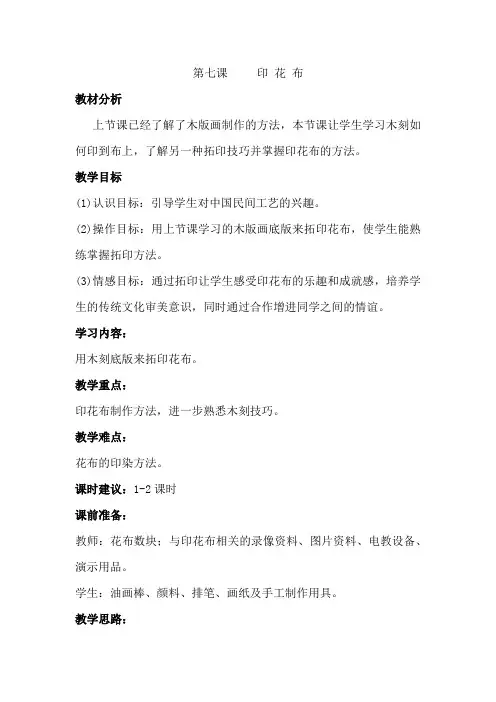 第七课　　印 花 布

教材分析

上节课已经了解了木版画制作的方法，本节课让学生学习木刻如何印到布上，了解另一种拓印技巧并掌握印花布的方法。

教学目标

(1)认识目标：引导学生对中国民间工艺的兴趣。

(2)操作目标：用上节课学习的木版画底版来拓印花布，使学生能熟练掌握拓印方法。

(3)情感目标：通过拓印让学生感受印花布的乐趣和成就感，培养学生的传统文化审美意识，同时通过合作增进同学之间的情谊。

学习内容：

用木刻底版来拓印花布。

教学重点：

印花布制作方法，进一步熟悉木刻技巧。

教学难点：

花布的印染方法。

课时建议：1-2 课时

课前准备：

教师：花布数块；与印花布相关的录像资料、图片资料、电教设备、演示用品。

学生：油画棒、颜料、排笔、画纸及手工制作用具。

教学思路：